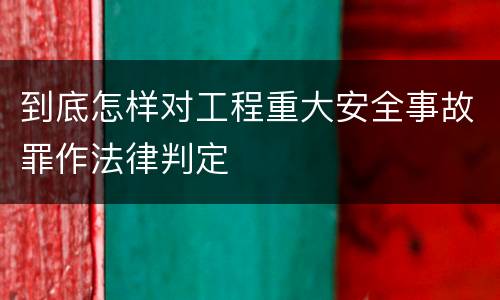 到底怎样对工程重大安全事故罪作法律判定